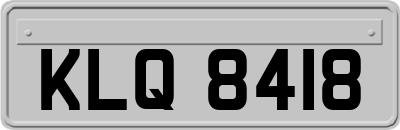 KLQ 8418